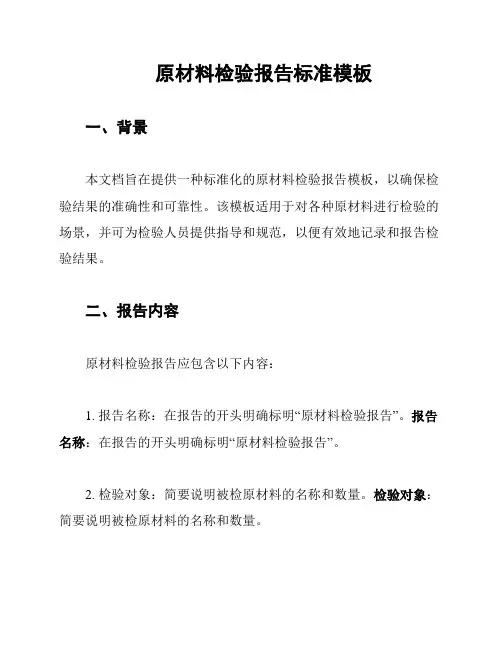 原材料检验报告标准模板

一、背景

本文档旨在提供一种标准化的原材料检验报告模板，以确保检验结果的准确性和可靠性。该模板适用于对各种原材料进行检验的场景，并可为检验人员提供指导和规范，以便有效地记录和报告检验结果。

二、报告内容

原材料检验报告应包含以下内容：

1. 报告名称：在报告的开头明确标明“原材料检验报告”。报告名称：在报告的开头明确标明“原材料检验报告”。

2. 检验对象：简要说明被检原材料的名称和数量。检验对象：简要说明被检原材料的名称和数量。